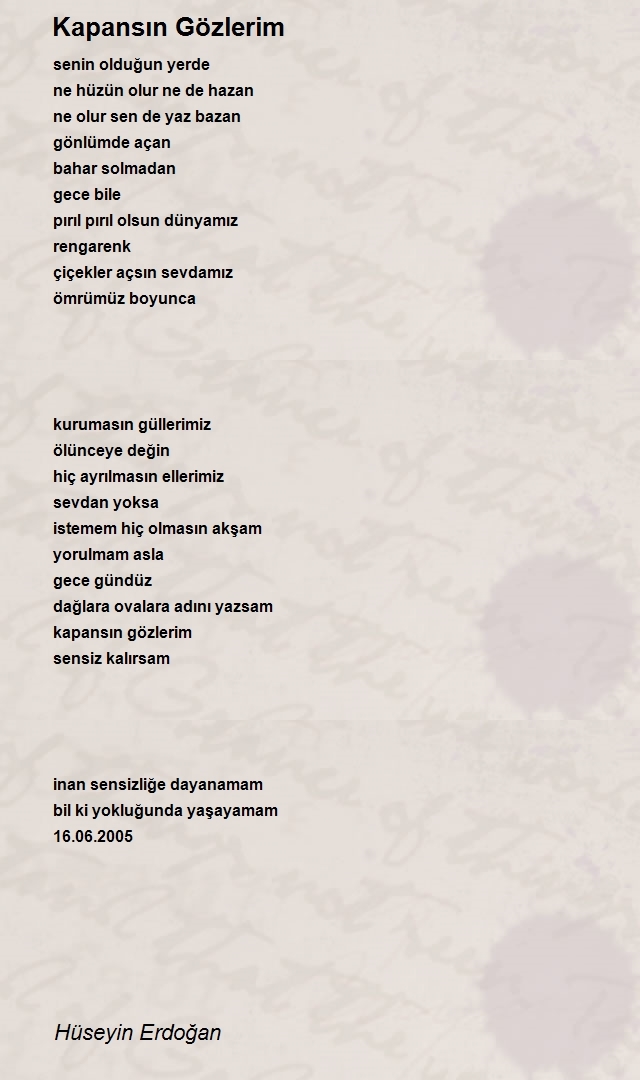 Kapansın Gözlerim

senin olduğun yerde
ne hüzün olur ne de hazan
ne olur sen de yaz bazan
gönlümde açan
bahar solmadan
gece bile
pırıl pırıl olsun dünyamız
rengarenk
çiçekler açsın sevdamız
ömrümüz boyunca

kurumasın güllerimiz
ölünceye değin
hiç ayrılmasın ellerimiz
sevdan yoksa
istemem hiç olmasın akşam
yorulmam asla
gece gündüz
dağlara ovalara adını yazsam
kapansın gözlerim
sensiz kalırsam

inan sensizliğe dayanamam
bil ki yokluğunda yaşayamam
16.06.2005

Hüseyin Erdoğan